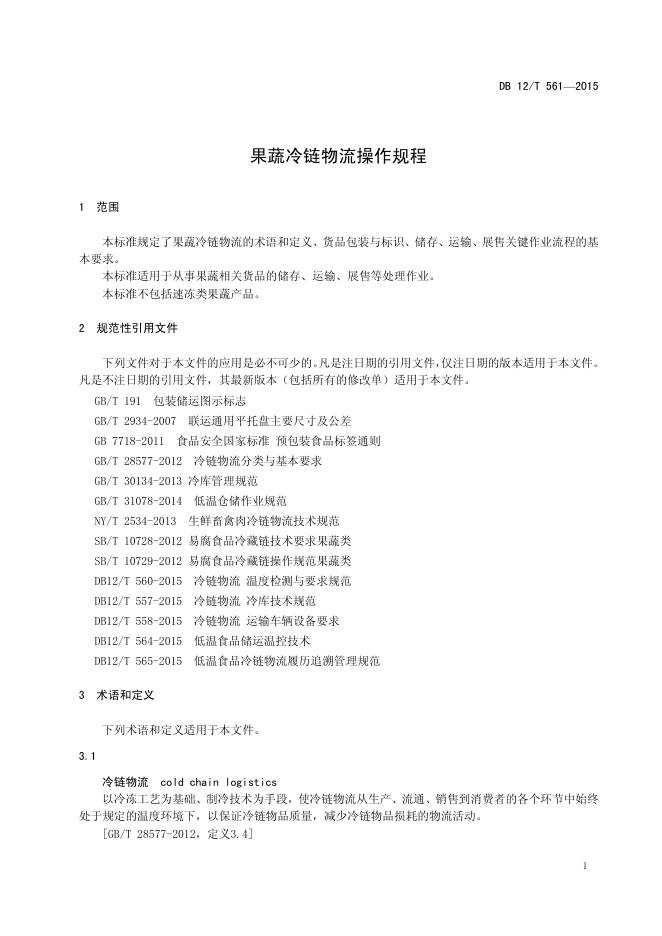 DB 12/T 561—2015

果蔬冷链物流操作规程

1 范围

本标准规定了果蔬冷链物流的术语和定义、货品包装与标识、储存、运输、展售关键作业流程的基本要求。
本标准适用于从事果蔬相关货品的储存、运输、展售等处理作业。
本标准不包括速冻类果蔬产品。

2 规范性引用文件

下列文件对于本文件的应用是必不可少的。凡是注日期的引用文件，仅注日期的版本适用于本文件。凡是不注日期的引用文件，其最新版本（包括所有的修改单）适用于本文件。

GB/T 191 包装储运图示标志
GB/T 2934-2007 联运通用平托盘主要尺寸及公差
GB 7718-2011 食品安全国家标准 预包装食品标签通则
GB/T 28577-2012 冷链物流分类与基本要求
GB/T 30134-2013 冷库管理规范
GB/T 31078-2014 低温仓储作业规范
NY/T 2534-2013 生鲜畜禽肉冷链物流技术规范
SB/T 10728-2012 易腐食品冷藏链技术要求果蔬类
SB/T 10729-2012 易腐食品冷藏链操作规范果蔬类
DB12/T 560-2015 冷链物流 温度检测与要求规范
DB12/T 557-2015 冷链物流 冷库技术规范
DB12/T 558-2015 冷链物流 运输车辆设备要求
DB12/T 564-2015 低温食品储运温控技术
DB12/T 565-2015 低温食品冷链物流履历追溯管理规范

3 术语和定义

下列术语和定义适用于本文件。

3.1

冷链物流 cold chain logistics
以冷冻工艺为基础、制冷技术为手段，使冷链物流从生产、流通、销售到消费者的各个环节中始终处于规定的温度环境下，以保证冷链物品质量，减少冷链物品损耗的物流活动。
[GB/T 28577-2012，定义3.4]

1